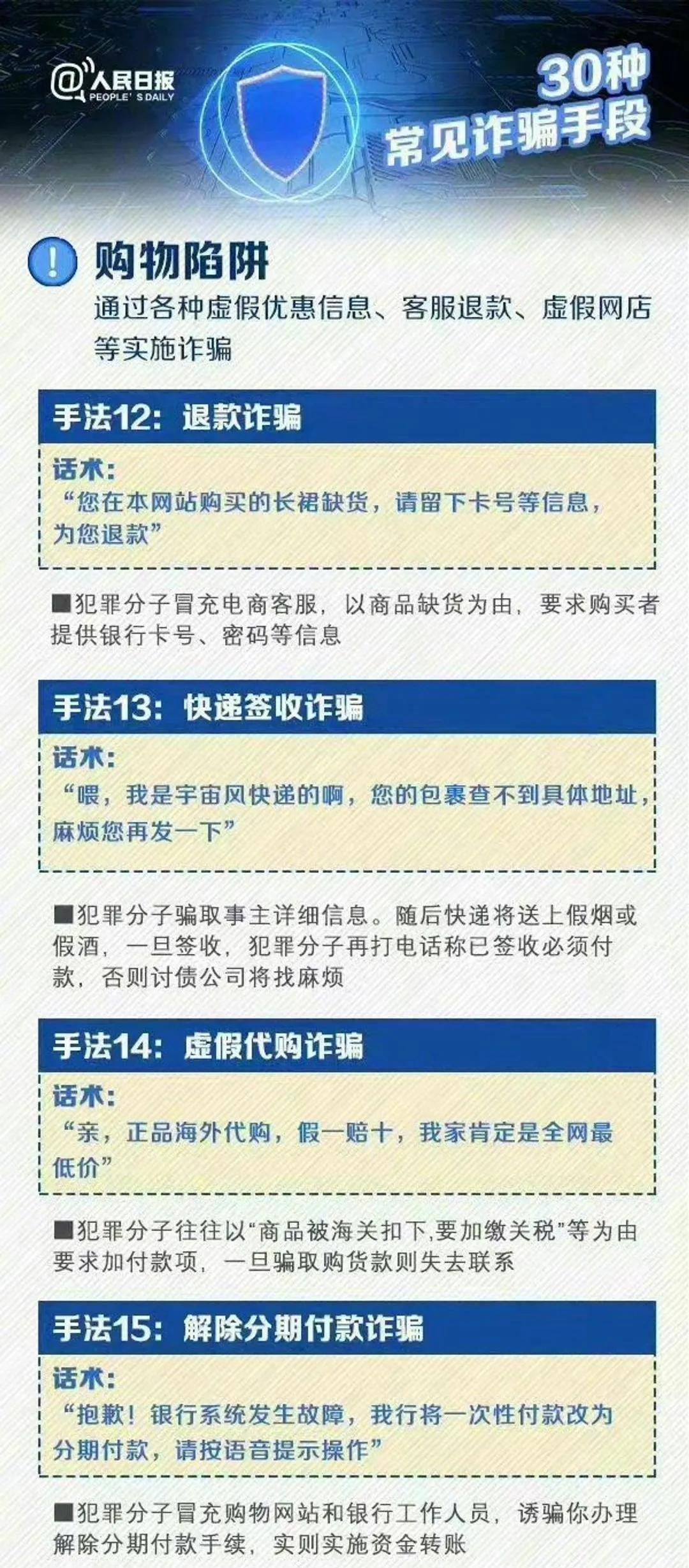 @人民日报
PEOPLE' S DAILY

30种
常见诈骗手段

!
购物陷阱
通过各种虚假优惠信息、客服退款、虚假网店等实施诈骗

手法12：退款诈骗
话术：
“您在本网站购买的长裙缺货，请留下卡号等信息，为您退款”

■犯罪分子冒充电商客服，以商品缺货为由，要求购买者提供银行卡号、密码等信息

手法13：快递签收诈骗
话术：
“喂，我是宇宙风快递的啊，您的包裹查不到具体地址，麻烦您再发一下”

■犯罪分子骗取事主详细信息。随后快递将送上假烟或假酒，一旦签收，犯罪分子再打电话称已签收必须付款，否则讨债公司将找麻烦

手法14：虚假代购诈骗
话术：
“亲，正品海外代购，假一赔十，我家肯定是全网最低价”

■犯罪分子往往以“商品被海关扣下,要加缴关税”等为由要求加付款项，一旦骗取购货款则失去联系

手法15：解除分期付款诈骗
话术：
“抱歉！银行系统发生故障，我行将一次性付款改为分期付款，请按语音提示操作”

■犯罪分子冒充购物网站和银行工作人员，诱骗你办理解除分期付款手续，实则实施资金转账